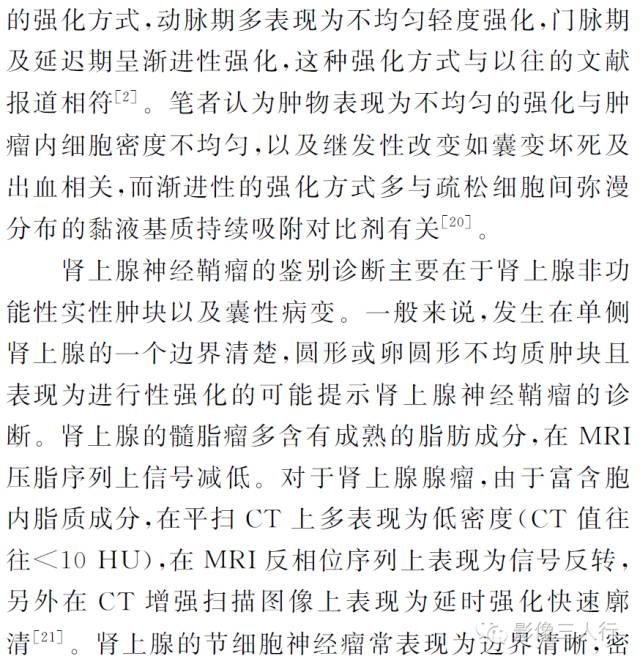 的强化方式，动脉期多表现为不均匀轻度强化，门脉期及延迟期呈渐进性强化，这种强化方式与以往的文献报道相符$^{[2]}$。笔者认为肿物表现为不均匀的强化与肿瘤内细胞密度不均匀，以及继发性改变如囊变坏死及出血相关，而渐进性的强化方式多与疏松细胞间弥漫分布的黏液基质持续吸附对比剂有关$^{[20]}$。

肾上腺神经鞘瘤的鉴别诊断主要在于肾上腺非功能性实性肿块以及囊性病变。一般来说，发生在单侧肾上腺的一个边界清楚，圆形或卵圆形不均质肿块且表现为进行性强化的可能提示肾上腺神经鞘瘤的诊断。肾上腺的髓脂瘤多含有成熟的脂肪成分，在MRI压脂序列上信号减低。对于肾上腺腺瘤，由于富含胞内脂质成分，在平扫CT上多表现为低密度(CT值往往<10 HU)，在MRI反相位序列上表现为信号反转，另外在CT增强扫描图像上表现为延时强化快速廓清$^{[21]}$。肾上腺的节细胞神经瘤常表现为边界清晰，密

影像三人行